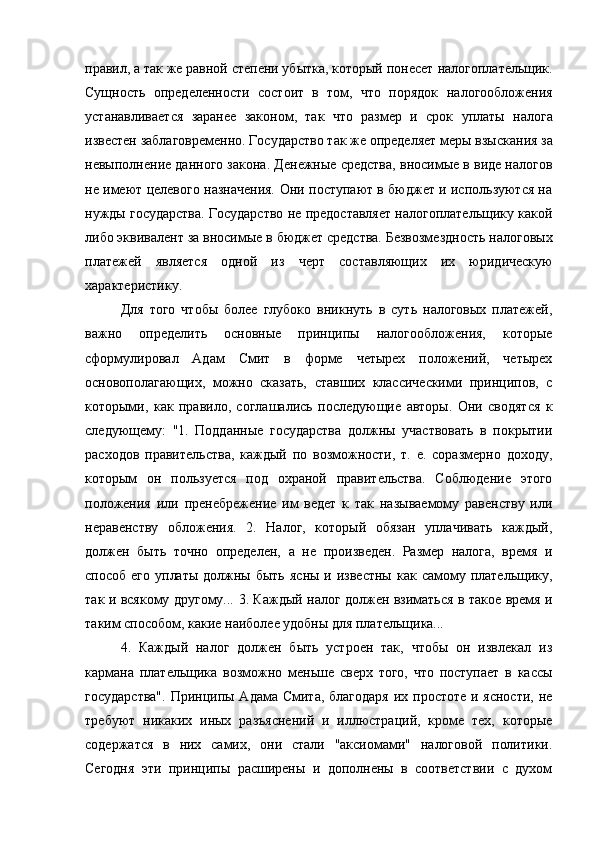 правил, а так же равной степени убытка, который понесет налогоплательщик. Сущность определенности состоит в том, что порядок налогообложения устанавливается заранее законом, так что размер и срок уплаты налога известен заблаговременно. Государство так же определяет меры взыскания за невыполнение данного закона. Денежные средства, вносимые в виде налогов не имеют целевого назначения. Они поступают в бюджет и используются на нужды государства. Государство не предоставляет налогоплательщику какой либо эквивалент за вносимые в бюджет средства. Безвозмездность налоговых платежей является одной из черт составляющих их юридическую характеристику.

Для того чтобы более глубоко вникнуть в суть налоговых платежей, важно определить основные принципы налогообложения, которые сформулировал Адам Смит в форме четырех положений, четырех основополагающих, можно сказать, ставших классическими принципов, с которыми, как правило, соглашались последующие авторы. Они сводятся к следующему: "1. Подданные государства должны участвовать в покрытии расходов правительства, каждый по возможности, т. е. соразмерно доходу, которым он пользуется под охраной правительства. Соблюдение этого положения или пренебрежение им ведет к так называемому равенству или неравенству обложения. 2. Налог, который обязан уплачивать каждый, должен быть точно определен, а не произведен. Размер налога, время и способ его уплаты должны быть ясны и известны как самому плательщику, так и всякому другому... 3. Каждый налог должен взиматься в такое время и таким способом, какие наиболее удобны для плательщика...

4. Каждый налог должен быть устроен так, чтобы он извлекал из кармана плательщика возможно меньше сверх того, что поступает в кассы государства". Принципы Адама Смита, благодаря их простоте и ясности, не требуют никаких иных разъяснений и иллюстраций, кроме тех, которые содержатся в них самих, они стали "аксиомами" налоговой политики. Сегодня эти принципы расширены и дополнены в соответствии с духом